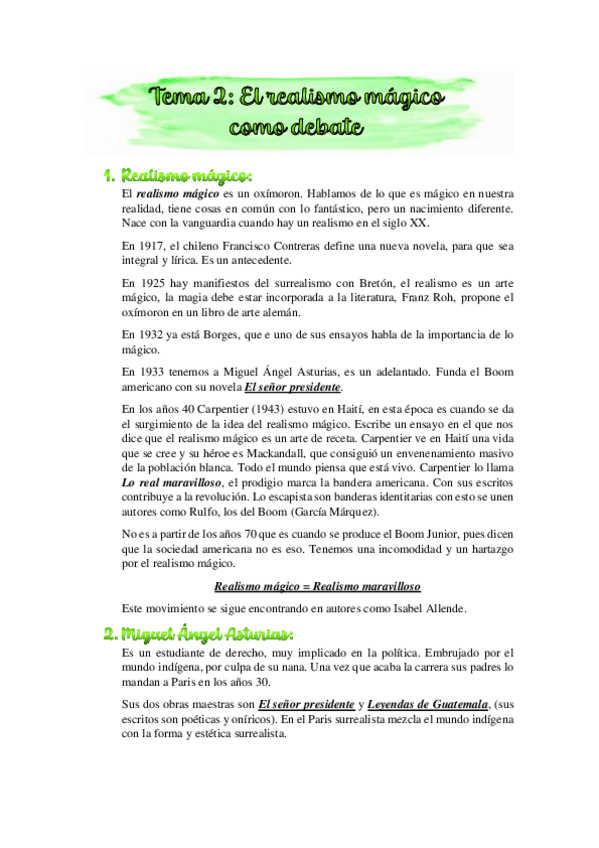 Tema 2: El realismo mágico como debate

1. Realismo mágico:

El realismo mágico es un oxímoron. Hablamos de lo que es mágico en nuestra realidad, tiene cosas en común con lo fantástico, pero un nacimiento diferente. Nace con la vanguardia cuando hay un realismo en el siglo XX.

En 1917, el chileno Francisco Contreras define una nueva novela, para que sea integral y lírica. Es un antecedente.

En 1925 hay manifiestos del surrealismo con Bretón, el realismo es un arte mágico, la magia debe estar incorporada a la literatura, Franz Roh, propone el oxímoron en un libro de arte alemán.

En 1932 ya está Borges, que e uno de sus ensayos habla de la importancia de lo mágico.

En 1933 tenemos a Miguel Ángel Asturias, es un adelantado. Funda el Boom americano con su novela El señor presidente.

En los años 40 Carpentier (1943) estuvo en Haití, en esta época es cuando se da el surgimiento de la idea del realismo mágico. Escribe un ensayo en el que nos dice que el realismo mágico es un arte de receta. Carpentier ve en Haití una vida que se cree y su héroe es Mackandall, que consiguió un envenenamiento masivo de la población blanca. Todo el mundo piensa que está vivo. Carpentier lo llama Lo real maravilloso, el prodigio marca la bandera americana. Con sus escritos contribuye a la revolución. Lo escapista son banderas identitarias con esto se unen autores como Rulfo, los del Boom (García Márquez).

No es a partir de los años 70 que es cuando se produce el Boom Junior, pues dicen que la sociedad americana no es eso. Tenemos una incomodidad y un hartazgo por el realismo mágico.

Realismo mágico = Realismo maravilloso

Este movimiento se sigue encontrando en autores como Isabel Allende.

2. Miguel Ángel Asturias:

Es un estudiante de derecho, muy implicado en la política. Embrujado por el mundo indígena, por culpa de su nana. Una vez que acaba la carrera sus padres lo mandan a Paris en los años 30.

Sus dos obras maestras son El señor presidente y Leyendas de Guatemala, (sus escritos son poéticas y oníricos). En el Paris surrealista mezcla el mundo indígena con la forma y estética surrealista.